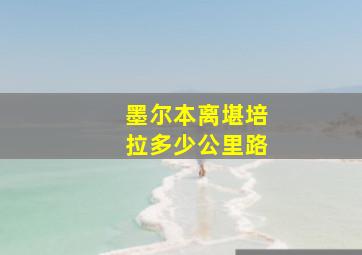 墨尔本离堪培拉多少公里路